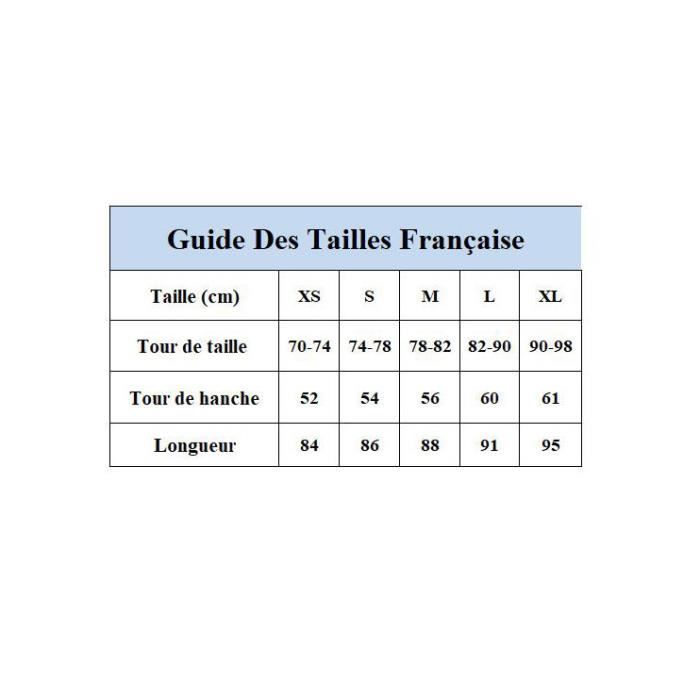 Guide Des Tailles Française

| Taille (cm) | XS | S | M | L | XL |
|---|---|---|---|---|---|
| Tour de taille | 70-74 | 74-78 | 78-82 | 82-90 | 90-98 |
| Tour de hanche | 52 | 54 | 56 | 60 | 61 |
| Longueur | 84 | 86 | 88 | 91 | 95 |